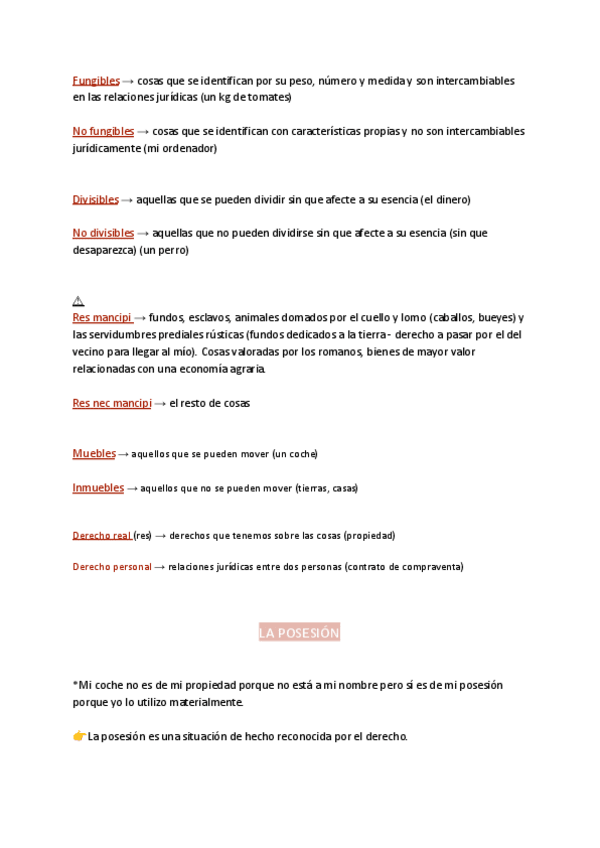 Fungibles → cosas que se identifican por su peso, número y medida y son intercambiables en las relaciones jurídicas (un kg de tomates)

No fungibles → cosas que se identifican con características propias y no son intercambiables jurídicamente (mi ordenador)

Divisibles → aquellas que se pueden dividir sin que afecte a su esencia (el dinero)

No divisibles → aquellas que no pueden dividirse sin que afecte a su esencia (sin que desaparezca) (un perro)

⚠
Res mancipi → fundos, esclavos, animales domados por el cuello y lomo (caballos, bueyes) y las servidumbres prediales rústicas (fundos dedicados a la tierra - derecho a pasar por el del vecino para llegar al mío). Cosas valoradas por los romanos, bienes de mayor valor relacionadas con una economía agraria.

Res nec mancipi → el resto de cosas

Muebles → aquellos que se pueden mover (un coche)

Inmuebles → aquellos que no se pueden mover (tierras, casas)

Derecho real (res) → derechos que tenemos sobre las cosas (propiedad)

Derecho personal → relaciones jurídicas entre dos personas (contrato de compraventa)

LA POSESIÓN

*Mi coche no es de mi propiedad porque no está a mi nombre pero sí es de mi posesión porque yo lo utilizo materialmente.

👉La posesión es una situación de hecho reconocida por el derecho.